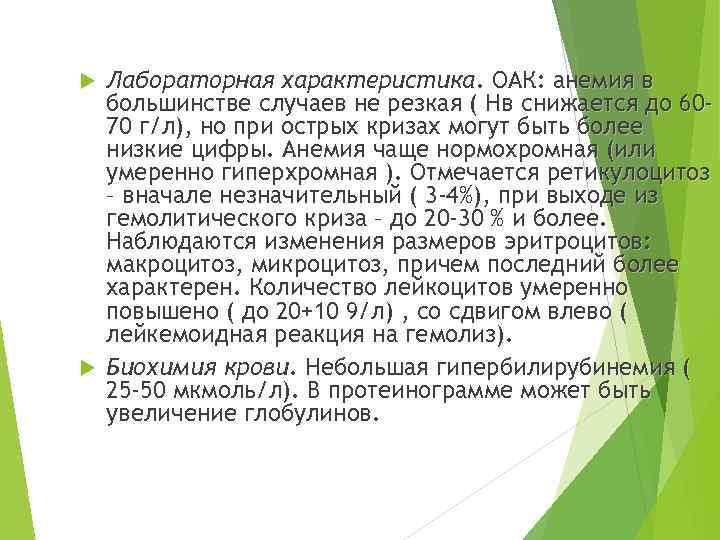 Лабораторная характеристика. ОАК: анемия в большинстве случаев не резкая ( Нв снижается до 60-70 г/л), но при острых кризах могут быть более низкие цифры. Анемия чаще нормохромная (или умеренно гиперхромная ). Отмечается ретикулоцитоз – вначале незначительный ( 3-4%), при выходе из гемолитического криза – до 20-30 % и более. Наблюдаются изменения размеров эритроцитов: макроцитоз, микроцитоз, причем последний более характерен. Количество лейкоцитов умеренно повышено ( до 20+10 9/л) , со сдвигом влево ( лейкемоидная реакция на гемолиз).

Биохимия крови. Небольшая гипербилирубинемия ( 25-50 мкмоль/л). В протеинограмме может быть увеличение глобулинов.